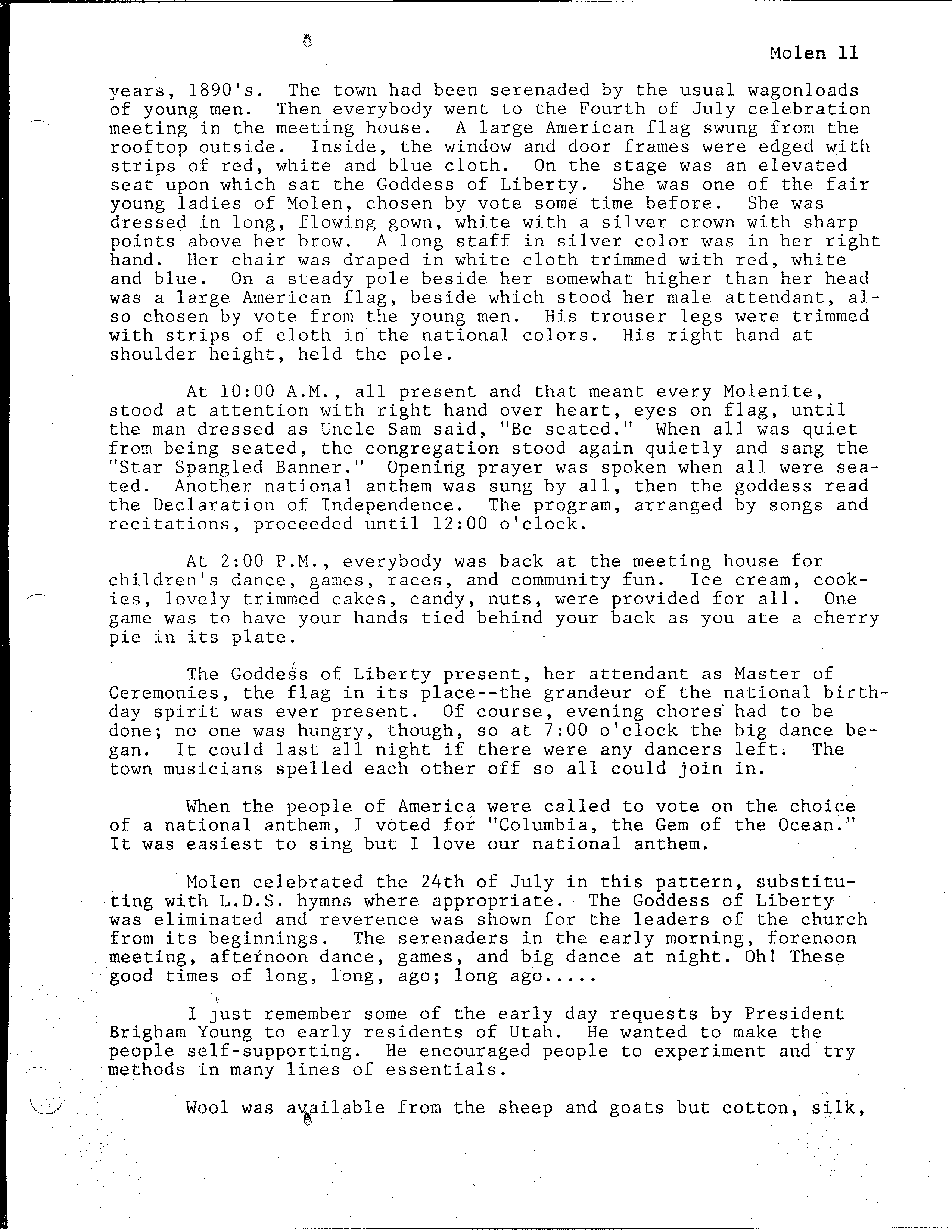 Molen 11

years, 1890's. The town had been serenaded by the usual wagonloads of young men. Then everybody went to the Fourth of July celebration meeting in the meeting house. A large American flag swung from the rooftop outside. Inside, the window and door frames were edged with strips of red, white and blue cloth. On the stage was an elevated seat upon which sat the Goddess of Liberty. She was one of the fair young ladies of Molen, chosen by vote some time before. She was dressed in long, flowing gown, white with a silver crown with sharp points above her brow. A long staff in silver color was in her right hand. Her chair was draped in white cloth trimmed with red, white and blue. On a steady pole beside her somewhat higher than her head was a large American flag, beside which stood her male attendant, also chosen by vote from the young men. His trouser legs were trimmed with strips of cloth in the national colors. His right hand at shoulder height, held the pole.

At 10:00 A.M., all present and that meant every Molenite, stood at attention with right hand over heart, eyes on flag, until the man dressed as Uncle Sam said, "Be seated." When all was quiet from being seated, the congregation stood again quietly and sang the "Star Spangled Banner." Opening prayer was spoken when all were seated. Another national anthem was sung by all, then the goddess read the Declaration of Independence. The program, arranged by songs and recitations, proceeded until 12:00 o'clock.

At 2:00 P.M., everybody was back at the meeting house for children's dance, games, races, and community fun. Ice cream, cookies, lovely trimmed cakes, candy, nuts, were provided for all. One game was to have your hands tied behind your back as you ate a cherry pie in its plate.

The Goddess of Liberty present, her attendant as Master of Ceremonies, the flag in its place--the grandeur of the national birthday spirit was ever present. Of course, evening chores had to be done; no one was hungry, though, so at 7:00 o'clock the big dance began. It could last all night if there were any dancers left. The town musicians spelled each other off so all could join in.

When the people of America were called to vote on the choice of a national anthem, I voted for "Columbia, the Gem of the Ocean." It was easiest to sing but I love our national anthem.

Molen celebrated the 24th of July in this pattern, substituting with L.D.S. hymns where appropriate. The Goddess of Liberty was eliminated and reverence was shown for the leaders of the church from its beginnings. The serenaders in the early morning, forenoon meeting, afternoon dance, games, and big dance at night. Oh! These good times of long, long, ago; long ago.....

I just remember some of the early day requests by President Brigham Young to early residents of Utah. He wanted to make the people self-supporting. He encouraged people to experiment and try methods in many lines of essentials.

Wool was available from the sheep and goats but cotton, silk,